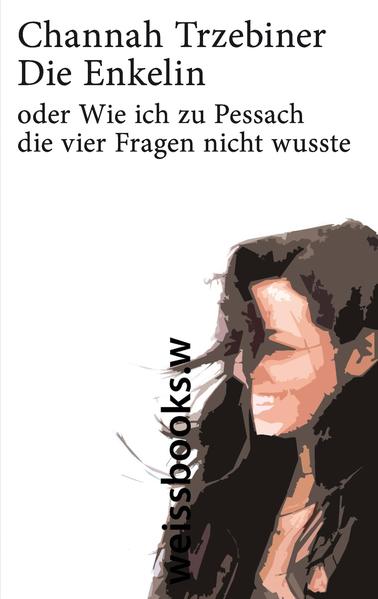 Channah Trzebiner
Die Enkelin

oder Wie ich zu Pessach die vier Fragen nicht wusste

weissbooks.w